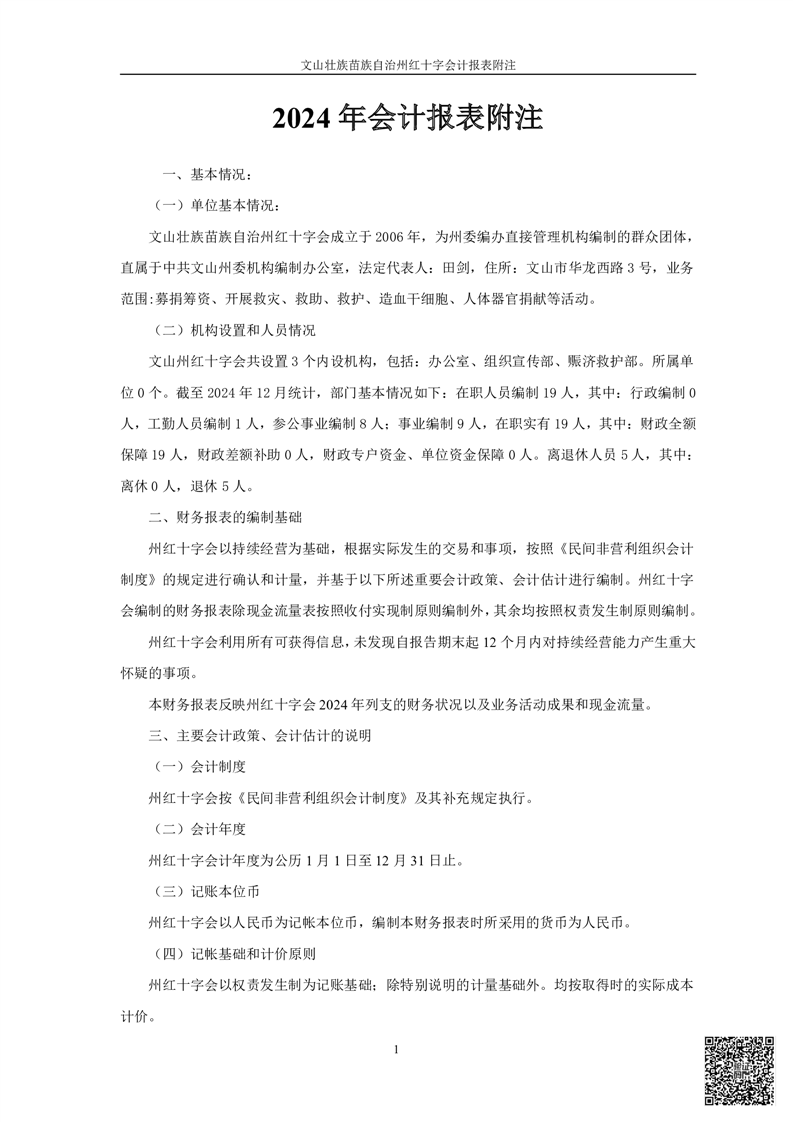 文山壮族苗族自治州红十字会计报表附注

2024 年会计报表附注

一、基本情况：

（一）单位基本情况：

文山壮族苗族自治州红十字会成立于 2006 年，为州委编办直接管理机构编制的群众团体，直属于中共文山州委机构编制办公室，法定代表人：田剑，住所：文山市华龙西路 3 号，业务范围:募捐筹资、开展救灾、救助、救护、造血干细胞、人体器官捐献等活动。

（二）机构设置和人员情况

文山州红十字会共设置 3 个内设机构，包括：办公室、组织宣传部、赈济救护部。所属单位 0 个。截至 2024 年 12 月统计，部门基本情况如下：在职人员编制 19 人，其中：行政编制 0 人，工勤人员编制 1 人，参公事业编制 8 人；事业编制 9 人，在职实有 19 人，其中：财政全额保障 19 人，财政差额补助 0 人，财政专户资金、单位资金保障 0 人。离退休人员 5 人，其中：离休 0 人，退休 5 人。

二、财务报表的编制基础

州红十字会以持续经营为基础，根据实际发生的交易和事项，按照《民间非营利组织会计制度》的规定进行确认和计量，并基于以下所述重要会计政策、会计估计进行编制。州红十字会编制的财务报表除现金流量表按照收付实现制原则编制外，其余均按照权责发生制原则编制。

州红十字会利用所有可获得信息，未发现自报告期末起 12 个月内对持续经营能力产生重大怀疑的事项。

本财务报表反映州红十字会 2024 年列支的财务状况以及业务活动成果和现金流量。

三、主要会计政策、会计估计的说明

（一）会计制度

州红十字会按《民间非营利组织会计制度》及其补充规定执行。

（二）会计年度

州红十字会计年度为公历 1 月 1 日至 12 月 31 日止。

（三）记账本位币

州红十字会以人民币为记帐本位币，编制本财务报表时所采用的货币为人民币。

（四）记帐基础和计价原则

州红十字会以权责发生制为记账基础；除特别说明的计量基础外。均按取得时的实际成本计价。

1